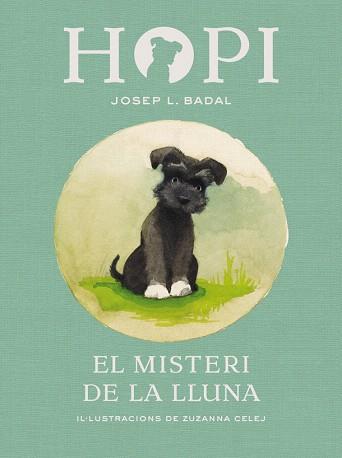 HOPI

JOSEP L. BADAL

EL MISTERI DE LA LLUNA

IL·LUSTRACIONS DE ZUZANNA CELEJ